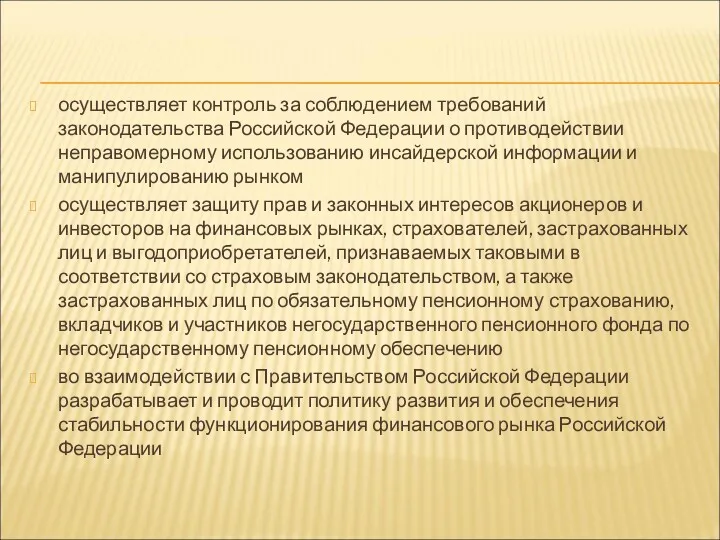 осуществляет контроль за соблюдением требований законодательства Российской Федерации о противодействии неправомерному использованию инсайдерской информации и манипулированию рынком

осуществляет защиту прав и законных интересов акционеров и инвесторов на финансовых рынках, страхователей, застрахованных лиц и выгодоприобретателей, признаваемых таковыми в соответствии со страховым законодательством, а также застрахованных лиц по обязательному пенсионному страхованию, вкладчиков и участников негосударственного пенсионного фонда по негосударственному пенсионному обеспечению

во взаимодействии с Правительством Российской Федерации разрабатывает и проводит политику развития и обеспечения стабильности функционирования финансового рынка Российской Федерации